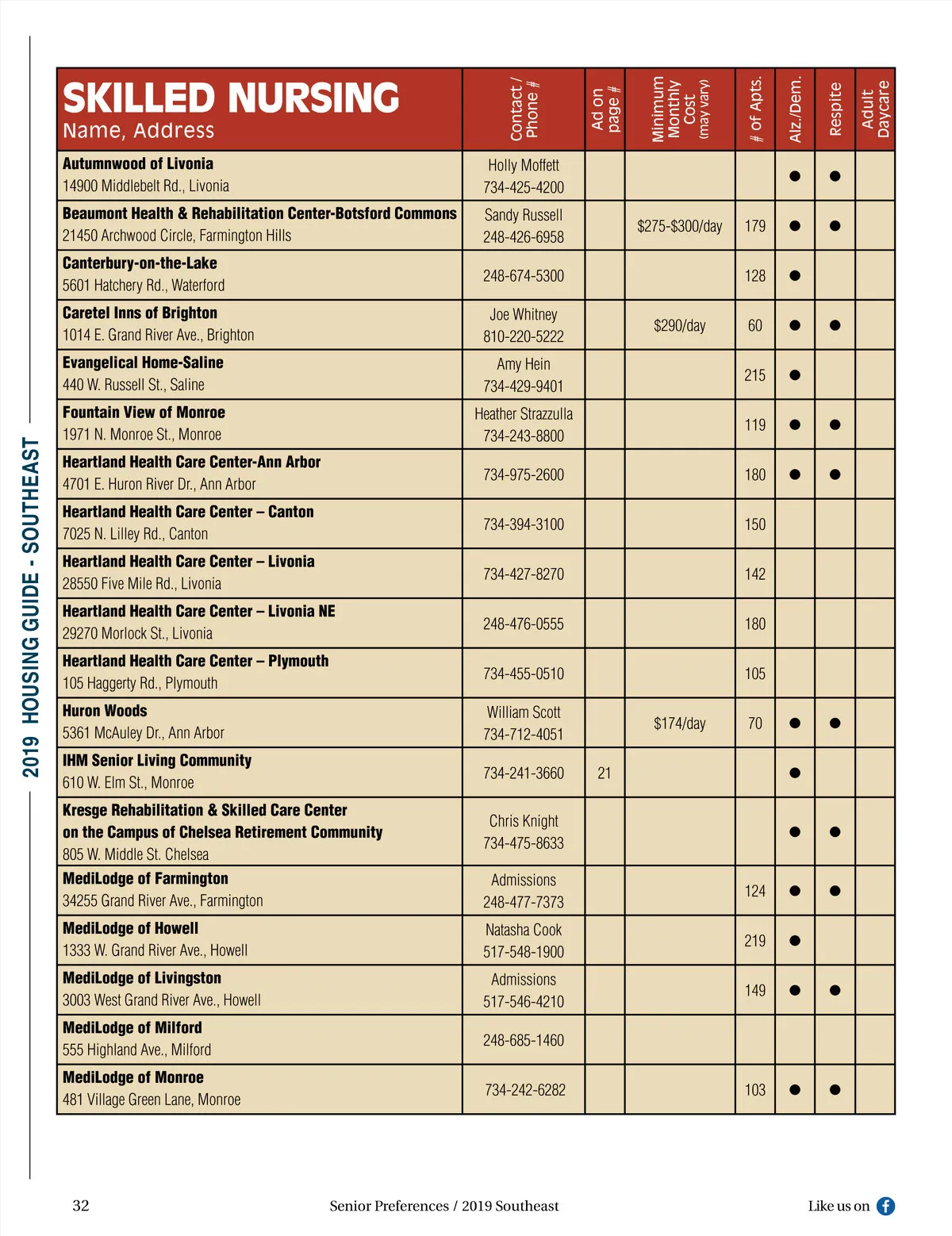 2019 HOUSING GUIDE - SOUTHEAST

| SKILLED NURSING Name, Address | Contact / Phone # | Ad on page # | Minimum Monthly Cost (may vary) | # of Apts. | Alz./Dem. | Respite | Adult Daycare |
|---|---|---|---|---|---|---|---|
| Autumnwood of Livonia 14900 Middlebelt Rd., Livonia | Holly Moffett 734-425-4200 | | | | ● | ● | |
| Beaumont Health & Rehabilitation Center-Botsford Commons 21450 Archwood Circle, Farmington Hills | Sandy Russell 248-426-6958 | | $275-$300/day | 179 | ● | ● | |
| Canterbury-on-the-Lake 5601 Hatchery Rd., Waterford | 248-674-5300 | | | 128 | ● | | |
| Caretel Inns of Brighton 1014 E. Grand River Ave., Brighton | Joe Whitney 810-220-5222 | | $290/day | 60 | ● | ● | |
| Evangelical Home-Saline 440 W. Russell St., Saline | Amy Hein 734-429-9401 | | | 215 | ● | | |
| Fountain View of Monroe 1971 N. Monroe St., Monroe | Heather Strazzulla 734-243-8800 | | | 119 | ● | ● | |
| Heartland Health Care Center-Ann Arbor 4701 E. Huron River Dr., Ann Arbor | 734-975-2600 | | | 180 | ● | ● | |
| Heartland Health Care Center – Canton 7025 N. Lilley Rd., Canton | 734-394-3100 | | | 150 | | | |
| Heartland Health Care Center – Livonia 28550 Five Mile Rd., Livonia | 734-427-8270 | | | 142 | | | |
| Heartland Health Care Center – Livonia NE 29270 Morlock St., Livonia | 248-476-0555 | | | 180 | | | |
| Heartland Health Care Center – Plymouth 105 Haggerty Rd., Plymouth | 734-455-0510 | | | 105 | | | |
| Huron Woods 5361 McAuley Dr., Ann Arbor | William Scott 734-712-4051 | | $174/day | 70 | ● | ● | |
| IHM Senior Living Community 610 W. Elm St., Monroe | 734-241-3660 | 21 | | | ● | | |
| Kresge Rehabilitation & Skilled Care Center on the Campus of Chelsea Retirement Community 805 W. Middle St. Chelsea | Chris Knight 734-475-8633 | | | | ● | ● | |
| MediLodge of Farmington 34255 Grand River Ave., Farmington | Admissions 248-477-7373 | | | 124 | ● | ● | |
| MediLodge of Howell 1333 W. Grand River Ave., Howell | Natasha Cook 517-548-1900 | | | 219 | ● | | |
| MediLodge of Livingston 3003 West Grand River Ave., Howell | Admissions 517-546-4210 | | | 149 | ● | ● | |
| MediLodge of Milford 555 Highland Ave., Milford | 248-685-1460 | | | | | | |
| MediLodge of Monroe 481 Village Green Lane, Monroe | 734-242-6282 | | | 103 | ● | ● | |

32 Senior Preferences / 2019 Southeast Like us on